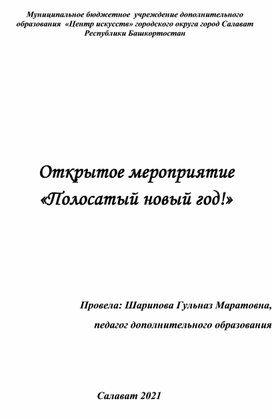 Муниципальное бюджетное учреждение дополнительного образования «Центр искусств» городского округа город Салават Республики Башкортостан

Открытое мероприятие
«Полосатый новый год!»

Провела: Шарипова Гульназ Маратовна,
педагог дополнительного образования

Салават 2021